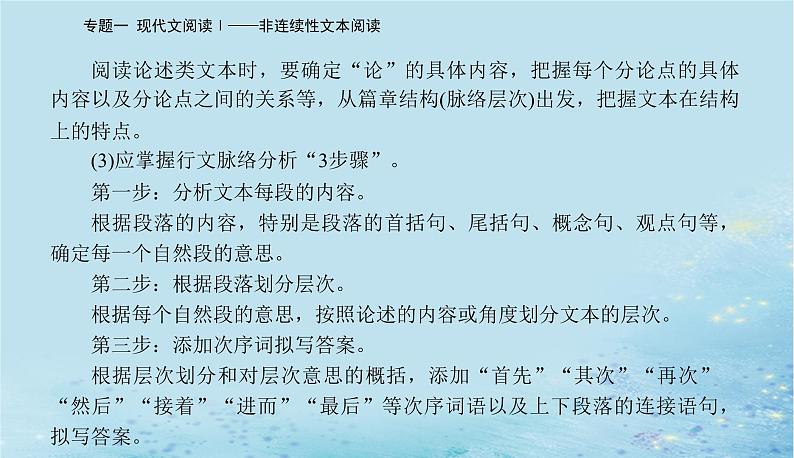 专题一 现代文阅读Ⅰ——非连续性文本阅读

阅读论述类文本时，要确定“论”的具体内容，把握每个分论点的具体内容以及分论点之间的关系等，从篇章结构(脉络层次)出发，把握文本在结构上的特点。

(3)应掌握行文脉络分析“3步骤”。

第一步：分析文本每段的内容。

根据段落的内容，特别是段落的首括句、尾括句、概念句、观点句等，确定每一个自然段的意思。

第二步：根据段落划分层次。

根据每个自然段的意思，按照论述的内容或角度划分文本的层次。

第三步：添加次序词拟写答案。

根据层次划分和对层次意思的概括，添加“首先”“其次”“再次”“然后”“接着”“进而”“最后”等次序词语以及上下段落的连接语句，拟写答案。